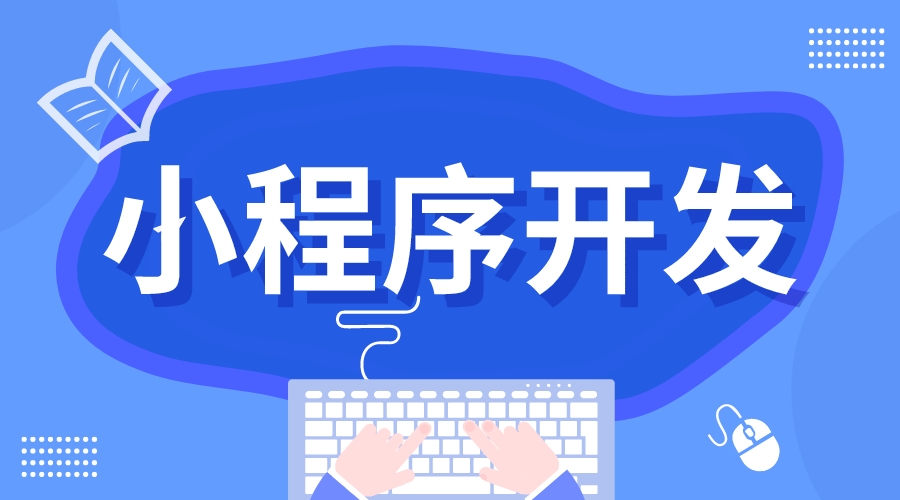 小程序开发